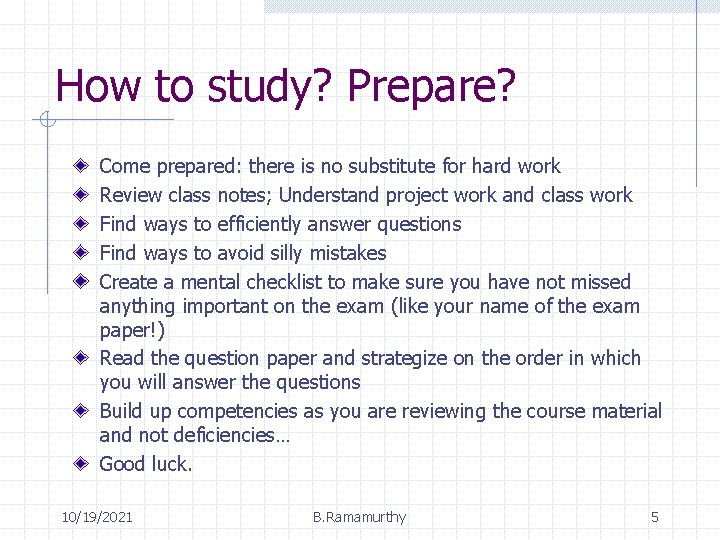 How to study? Prepare?

• Come prepared: there is no substitute for hard work
• Review class notes; Understand project work and class work
• Find ways to efficiently answer questions
• Find ways to avoid silly mistakes
• Create a mental checklist to make sure you have not missed anything important on the exam (like your name of the exam paper!)
• Read the question paper and strategize on the order in which you will answer the questions
• Build up competencies as you are reviewing the course material and not deficiencies…
• Good luck.

10/19/2021 B.Ramamurthy 5